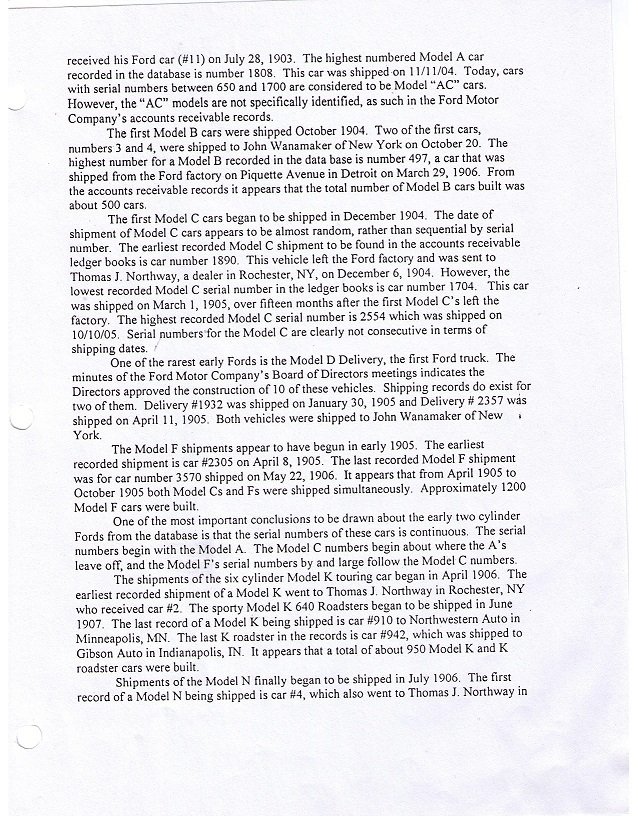 received his Ford car (#11) on July 28, 1903. The highest numbered Model A car recorded in the database is number 1808. This car was shipped on 11/11/04. Today, cars with serial numbers between 650 and 1700 are considered to be Model "AC" cars. However, the "AC" models are not specifically identified, as such in the Ford Motor Company's accounts receivable records.

The first Model B cars were shipped October 1904. Two of the first cars, numbers 3 and 4, were shipped to John Wanamaker of New York on October 20. The highest number for a Model B recorded in the data base is number 497, a car that was shipped from the Ford factory on Piquette Avenue in Detroit on March 29, 1906. From the accounts receivable records it appears that the total number of Model B cars built was about 500 cars.

The first Model C cars began to be shipped in December 1904. The date of shipment of Model C cars appears to be almost random, rather than sequential by serial number. The earliest recorded Model C shipment to be found in the accounts receivable ledger books is car number 1890. This vehicle left the Ford factory and was sent to Thomas J. Northway, a dealer in Rochester, NY, on December 6, 1904. However, the lowest recorded Model C serial number in the ledger books is car number 1704. This car was shipped on March 1, 1905, over fifteen months after the first Model C's left the factory. The highest recorded Model C serial number is 2554 which was shipped on 10/10/05. Serial numbers for the Model C are clearly not consecutive in terms of shipping dates.

One of the rarest early Fords is the Model D Delivery, the first Ford truck. The minutes of the Ford Motor Company's Board of Directors meetings indicates the Directors approved the construction of 10 of these vehicles. Shipping records do exist for two of them. Delivery #1932 was shipped on January 30, 1905 and Delivery # 2357 was shipped on April 11, 1905. Both vehicles were shipped to John Wanamaker of New York.

The Model F shipments appear to have begun in early 1905. The earliest recorded shipment is car #2305 on April 8, 1905. The last recorded Model F shipment was for car number 3570 shipped on May 22, 1906. It appears that from April 1905 to October 1905 both Model Cs and Fs were shipped simultaneously. Approximately 1200 Model F cars were built.

One of the most important conclusions to be drawn about the early two cylinder Fords from the database is that the serial numbers of these cars is continuous. The serial numbers begin with the Model A. The Model C numbers begin about where the A's leave off, and the Model F's serial numbers by and large follow the Model C numbers.

The shipments of the six cylinder Model K touring car began in April 1906. The earliest recorded shipment of a Model K went to Thomas J. Northway in Rochester, NY who received car #2. The sporty Model K 640 Roadsters began to be shipped in June 1907. The last record of a Model K being shipped is car #910 to Northwestern Auto in Minneapolis, MN. The last K roadster in the records is car #942, which was shipped to Gibson Auto in Indianapolis, IN. It appears that a total of about 950 Model K and K roadster cars were built.

Shipments of the Model N finally began to be shipped in July 1906. The first record of a Model N being shipped is car #4, which also went to Thomas J. Northway in